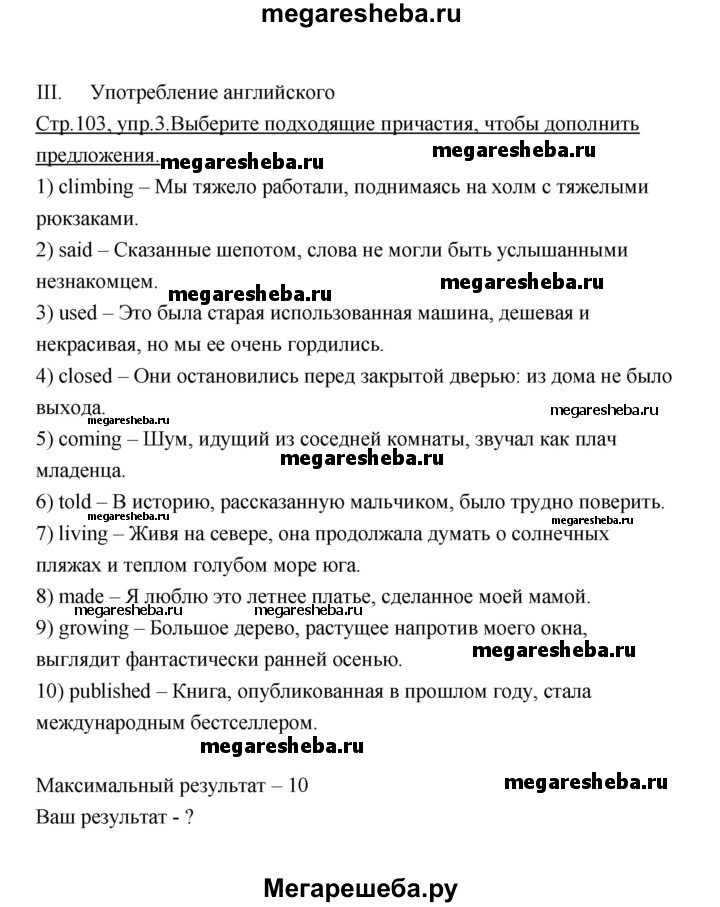 megaresheba.ru

III. Употребление английского

Стр.103, упр.3.Выберите подходящие причастия, чтобы дополнить предложения. megaresheba.ru megaresheba.ru

1) climbing – Мы тяжело работали, поднимаясь на холм с тяжелыми рюкзаками.

2) said – Сказанные шепотом, слова не могли быть услышанными незнакомцем. megaresheba.ru megaresheba.ru

3) used – Это была старая использованная машина, дешевая и некрасивая, но мы ее очень гордились.

4) closed – Они остановились перед закрытой дверью: из дома не было выхода. megaresheba.ru megaresheba.ru

5) coming – Шум, идущий из соседней комнаты, звучал как плач младенца. megaresheba.ru

6) told – В историю, рассказанную мальчиком, было трудно поверить. megaresheba.ru megaresheba.ru

7) living – Живя на севере, она продолжала думать о солнечных пляжах и теплом голубом море юга.

8) made – Я люблю это летнее платье, сделанное моей мамой. megaresheba.ru megaresheba.ru

9) growing – Большое дерево, растущее напротив моего окна, выглядит фантастически ранней осенью. megaresheba.ru

10) published – Книга, опубликованная в прошлом году, стала международным бестселлером.

megaresheba.ru

Максимальный результат – 10 megaresheba.ru

Ваш результат - ?

Мегарешеба.ру